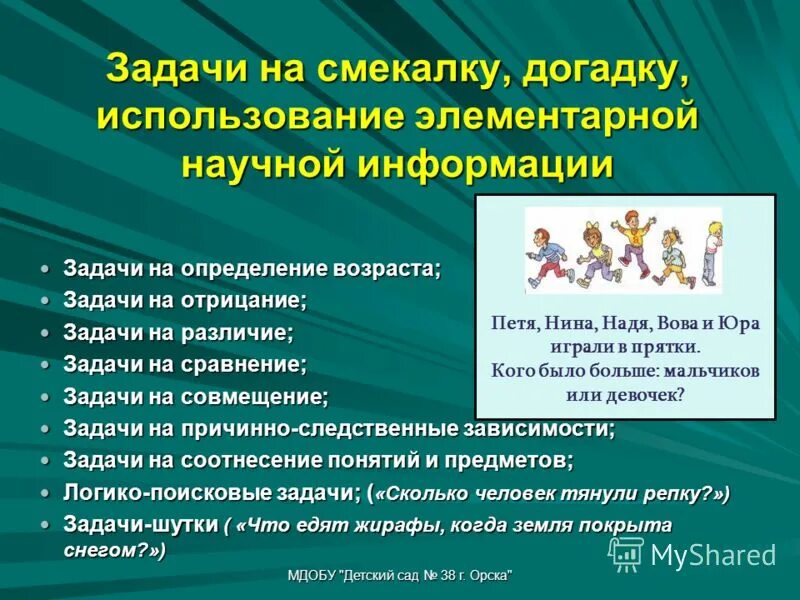 Задачи на смекалку, догадку, использование элементарной научной информации

Петя, Нина, Надя, Вова и Юра играли в прятки. Кого было больше: мальчиков или девочек?

• Задачи на определение возраста;
• Задачи на отрицание;
• Задачи на различие;
• Задачи на сравнение;
• Задачи на совмещение;
• Задачи на причинно-следственные зависимости;
• Задачи на соотнесение понятий и предметов;
• Логико-поисковые задачи; («Сколько человек тянули репку?»)
• Задачи-шутки ( «Что едят жирафы, когда земля покрыта снегом?»)

MyShared

МДОБУ "Детский сад № 38 г. Орска"